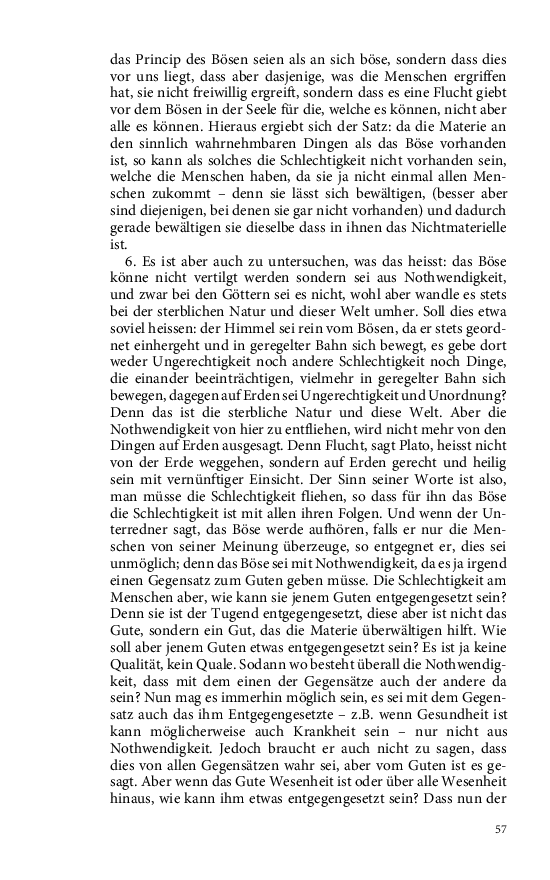 das Princip des Bösen seien als an sich böse, sondern dass dies vor uns liegt, dass aber dasjenige, was die Menschen ergriffen hat, sie nicht freiwillig ergreift, sondern dass es eine Flucht giebt vor dem Bösen in der Seele für die, welche es können, nicht aber alle es können. Hieraus ergiebt sich der Satz: da die Materie an den sinnlich wahrnehmbaren Dingen als das Böse vorhanden ist, so kann als solches die Schlechtigkeit nicht vorhanden sein, welche die Menschen haben, da sie ja nicht einmal allen Menschen zukommt – denn sie lässt sich bewältigen, (besser aber sind diejenigen, bei denen sie gar nicht vorhanden) und dadurch gerade bewältigen sie dieselbe dass in ihnen das Nichtmaterielle ist.

6. Es ist aber auch zu untersuchen, was das heisst: das Böse könne nicht vertilgt werden sondern sei aus Nothwendigkeit, und zwar bei den Göttern sei es nicht, wohl aber wandle es stets bei der sterblichen Natur und dieser Welt umher. Soll dies etwa soviel heissen: der Himmel sei rein vom Bösen, da er stets geordnet einhergeht und in geregelter Bahn sich bewegt, es gebe dort weder Ungerechtigkeit noch andere Schlechtigkeit noch Dinge, die einander beeinträchtigen, vielmehr in geregelter Bahn sich bewegen, dagegen auf Erden sei Ungerechtigkeit und Unordnung? Denn das ist die sterbliche Natur und diese Welt. Aber die Nothwendigkeit von hier zu entfliehen, wird nicht mehr von den Dingen auf Erden ausgesagt. Denn Flucht, sagt Plato, heisst nicht von der Erde weggehen, sondern auf Erden gerecht und heilig sein mit vernünftiger Einsicht. Der Sinn seiner Worte ist also, man müsse die Schlechtigkeit fliehen, so dass für ihn das Böse die Schlechtigkeit ist mit allen ihren Folgen. Und wenn der Unterredner sagt, das Böse werde aufhören, falls er nur die Menschen von seiner Meinung überzeuge, so entgegnet er, dies sei unmöglich; denn das Böse sei mit Nothwendigkeit, da es ja irgend einen Gegensatz zum Guten geben müsse. Die Schlechtigkeit am Menschen aber, wie kann sie jenem Guten entgegengesetzt sein? Denn sie ist der Tugend entgegengesetzt, diese aber ist nicht das Gute, sondern ein Gut, das die Materie überwältigen hilft. Wie soll aber jenem Guten etwas entgegengesetzt sein? Es ist ja keine Qualität, kein Quale. Sodann wo besteht überall die Nothwendigkeit, dass mit dem einen der Gegensätze auch der andere da sein? Nun mag es immerhin möglich sein, es sei mit dem Gegensatz auch das ihm Entgegengesetzte – z.B. wenn Gesundheit ist kann möglicherweise auch Krankheit sein – nur nicht aus Nothwendigkeit. Jedoch braucht er auch nicht zu sagen, dass dies von allen Gegensätzen wahr sei, aber vom Guten ist es gesagt. Aber wenn das Gute Wesenheit ist oder über alle Wesenheit hinaus, wie kann ihm etwas entgegengesetzt sein? Dass nun der

57